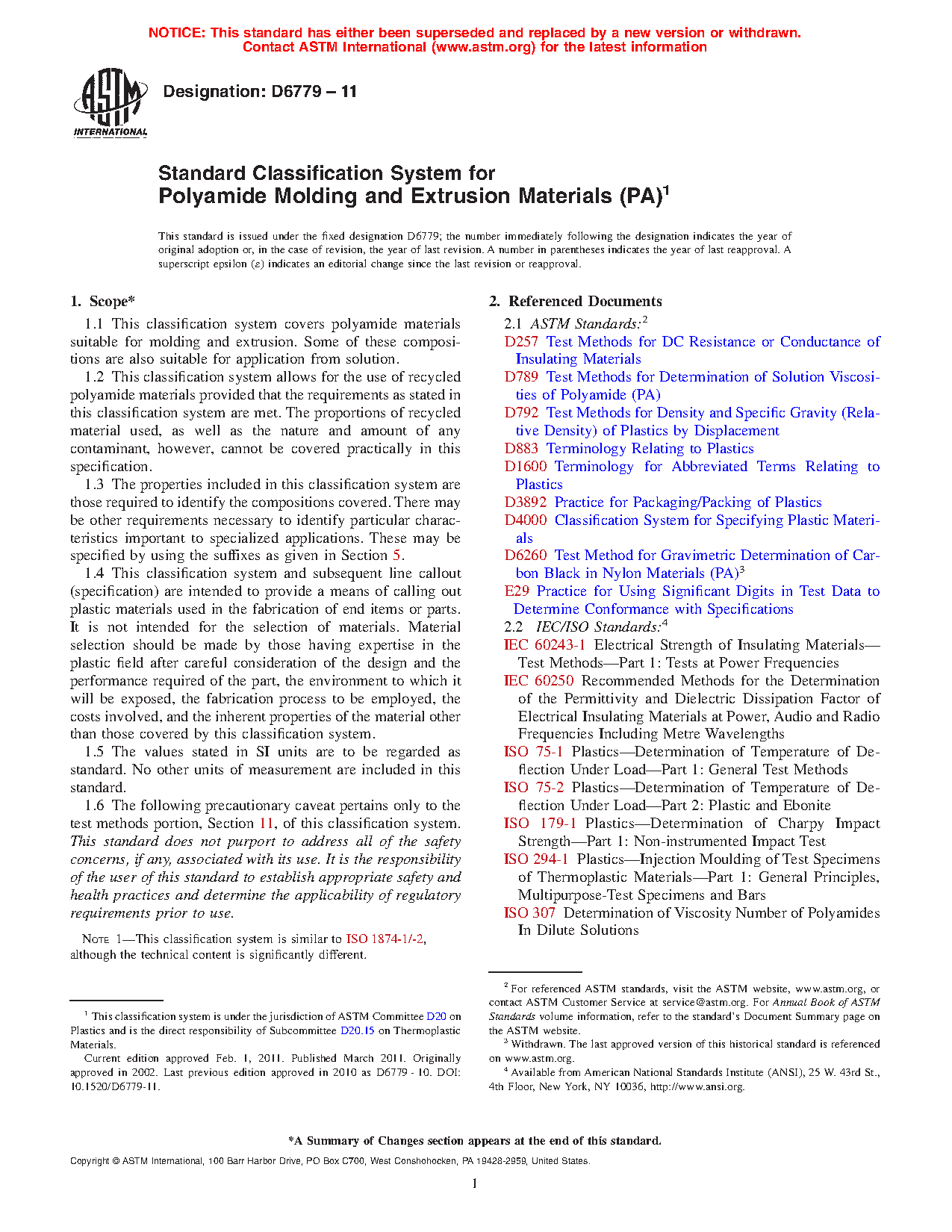 NOTICE: This standard has either been superseded and replaced by a new version or withdrawn. Contact ASTM International (www.astm.org) for the latest information

ASTM INTERNATIONAL

Designation: D6779 – 11

Standard Classification System for Polyamide Molding and Extrusion Materials (PA)$^1$

This standard is issued under the fixed designation D6779; the number immediately following the designation indicates the year of original adoption or, in the case of revision, the year of last revision. A number in parentheses indicates the year of last reapproval. A superscript epsilon (ε) indicates an editorial change since the last revision or reapproval.

1. Scope*

1.1 This classification system covers polyamide materials suitable for molding and extrusion. Some of these compositions are also suitable for application from solution.

1.2 This classification system allows for the use of recycled polyamide materials provided that the requirements as stated in this classification system are met. The proportions of recycled material used, as well as the nature and amount of any contaminant, however, cannot be covered practically in this specification.

1.3 The properties included in this classification system are those required to identify the compositions covered. There may be other requirements necessary to identify particular characteristics important to specialized applications. These may be specified by using the suffixes as given in Section 5.

1.4 This classification system and subsequent line callout (specification) are intended to provide a means of calling out plastic materials used in the fabrication of end items or parts. It is not intended for the selection of materials. Material selection should be made by those having expertise in the plastic field after careful consideration of the design and the performance required of the part, the environment to which it will be exposed, the fabrication process to be employed, the costs involved, and the inherent properties of the material other than those covered by this classification system.

1.5 The values stated in SI units are to be regarded as standard. No other units of measurement are included in this standard.

1.6 The following precautionary caveat pertains only to the test methods portion, Section 11, of this classification system. This standard does not purport to address all of the safety concerns, if any, associated with its use. It is the responsibility of the user of this standard to establish appropriate safety and health practices and determine the applicability of regulatory requirements prior to use.

NOTE 1—This classification system is similar to ISO 1874-1/-2, although the technical content is significantly different.

$^1$ This classification system is under the jurisdiction of ASTM Committee D20 on Plastics and is the direct responsibility of Subcommittee D20.15 on Thermoplastic Materials.

Current edition approved Feb. 1, 2011. Published March 2011. Originally approved in 2002. Last previous edition approved in 2010 as D6779 - 10. DOI: 10.1520/D6779-11.

2. Referenced Documents

2.1 ASTM Standards:$^2$
D257 Test Methods for DC Resistance or Conductance of Insulating Materials
D789 Test Methods for Determination of Solution Viscosities of Polyamide (PA)
D792 Test Methods for Density and Specific Gravity (Relative Density) of Plastics by Displacement
D883 Terminology Relating to Plastics
D1600 Terminology for Abbreviated Terms Relating to Plastics
D3892 Practice for Packaging/Packing of Plastics
D4000 Classification System for Specifying Plastic Materials
D6260 Test Method for Gravimetric Determination of Carbon Black in Nylon Materials (PA)$^3$
E29 Practice for Using Significant Digits in Test Data to Determine Conformance with Specifications
2.2 IEC/ISO Standards:$^4$
IEC 60243-1 Electrical Strength of Insulating Materials—Test Methods—Part 1: Tests at Power Frequencies
IEC 60250 Recommended Methods for the Determination of the Permittivity and Dielectric Dissipation Factor of Electrical Insulating Materials at Power, Audio and Radio Frequencies Including Metre Wavelengths
ISO 75-1 Plastics—Determination of Temperature of Deflection Under Load—Part 1: General Test Methods
ISO 75-2 Plastics—Determination of Temperature of Deflection Under Load—Part 2: Plastic and Ebonite
ISO 179-1 Plastics—Determination of Charpy Impact Strength—Part 1: Non-instrumented Impact Test
ISO 294-1 Plastics—Injection Moulding of Test Specimens of Thermoplastic Materials—Part 1: General Principles, Multipurpose-Test Specimens and Bars
ISO 307 Determination of Viscosity Number of Polyamides In Dilute Solutions

$^2$ For referenced ASTM standards, visit the ASTM website, www.astm.org, or contact ASTM Customer Service at service@astm.org. For Annual Book of ASTM Standards volume information, refer to the standard's Document Summary page on the ASTM website.
$^3$ Withdrawn. The last approved version of this historical standard is referenced on www.astm.org.
$^4$ Available from American National Standards Institute (ANSI), 25 W. 43rd St., 4th Floor, New York, NY 10036, http://www.ansi.org.

*A Summary of Changes section appears at the end of this standard.

Copyright © ASTM International, 100 Barr Harbor Drive, PO Box C700, West Conshohocken, PA 19428-2959, United States.

1